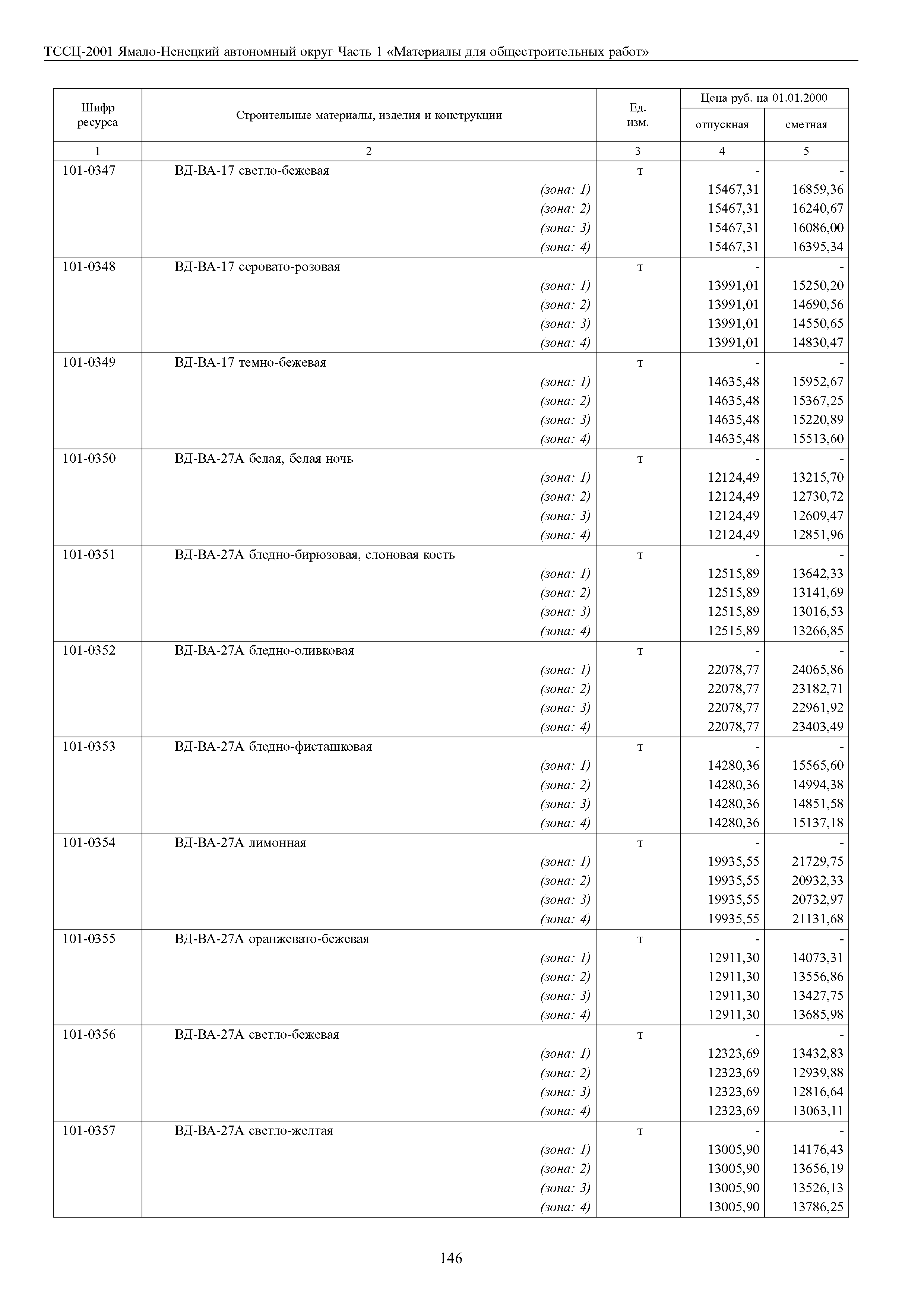 ТССЦ-2001 Ямало-Ненецкий автономный округ Часть 1 «Материалы для общестроительных работ»

| Шифр ресурса | Строительные материалы, изделия и конструкции | Ед. изм. | Цена руб. на 01.01.2000 отпускная | Цена руб. на 01.01.2000 сметная |
|---|---|---|---|---|
| 1 | 2 | 3 | 4 | 5 |
| 101-0347 | ВД-ВА-17 светло-бежевая | т | - | - |
| | (зона: 1) | | 15467,31 | 16859,36 |
| | (зона: 2) | | 15467,31 | 16240,67 |
| | (зона: 3) | | 15467,31 | 16086,00 |
| | (зона: 4) | | 15467,31 | 16395,34 |
| 101-0348 | ВД-ВА-17 серовато-розовая | т | - | - |
| | (зона: 1) | | 13991,01 | 15250,20 |
| | (зона: 2) | | 13991,01 | 14690,56 |
| | (зона: 3) | | 13991,01 | 14550,65 |
| | (зона: 4) | | 13991,01 | 14830,47 |
| 101-0349 | ВД-ВА-17 темно-бежевая | т | - | - |
| | (зона: 1) | | 14635,48 | 15952,67 |
| | (зона: 2) | | 14635,48 | 15367,25 |
| | (зона: 3) | | 14635,48 | 15220,89 |
| | (зона: 4) | | 14635,48 | 15513,60 |
| 101-0350 | ВД-ВА-27А белая, белая ночь | т | - | - |
| | (зона: 1) | | 12124,49 | 13215,70 |
| | (зона: 2) | | 12124,49 | 12730,72 |
| | (зона: 3) | | 12124,49 | 12609,47 |
| | (зона: 4) | | 12124,49 | 12851,96 |
| 101-0351 | ВД-ВА-27А бледно-бирюзовая, слоновая кость | т | - | - |
| | (зона: 1) | | 12515,89 | 13642,33 |
| | (зона: 2) | | 12515,89 | 13141,69 |
| | (зона: 3) | | 12515,89 | 13016,53 |
| | (зона: 4) | | 12515,89 | 13266,85 |
| 101-0352 | ВД-ВА-27А бледно-оливковая | т | - | - |
| | (зона: 1) | | 22078,77 | 24065,86 |
| | (зона: 2) | | 22078,77 | 23182,71 |
| | (зона: 3) | | 22078,77 | 22961,92 |
| | (зона: 4) | | 22078,77 | 23403,49 |
| 101-0353 | ВД-ВА-27А бледно-фисташковая | т | - | - |
| | (зона: 1) | | 14280,36 | 15565,60 |
| | (зона: 2) | | 14280,36 | 14994,38 |
| | (зона: 3) | | 14280,36 | 14851,58 |
| | (зона: 4) | | 14280,36 | 15137,18 |
| 101-0354 | ВД-ВА-27А лимонная | т | - | - |
| | (зона: 1) | | 19935,55 | 21729,75 |
| | (зона: 2) | | 19935,55 | 20932,33 |
| | (зона: 3) | | 19935,55 | 20732,97 |
| | (зона: 4) | | 19935,55 | 21131,68 |
| 101-0355 | ВД-ВА-27А оранжевато-бежевая | т | - | - |
| | (зона: 1) | | 12911,30 | 14073,31 |
| | (зона: 2) | | 12911,30 | 13556,86 |
| | (зона: 3) | | 12911,30 | 13427,75 |
| | (зона: 4) | | 12911,30 | 13685,98 |
| 101-0356 | ВД-ВА-27А светло-бежевая | т | - | - |
| | (зона: 1) | | 12323,69 | 13432,83 |
| | (зона: 2) | | 12323,69 | 12939,88 |
| | (зона: 3) | | 12323,69 | 12816,64 |
| | (зона: 4) | | 12323,69 | 13063,11 |
| 101-0357 | ВД-ВА-27А светло-желтая | т | - | - |
| | (зона: 1) | | 13005,90 | 14176,43 |
| | (зона: 2) | | 13005,90 | 13656,19 |
| | (зона: 3) | | 13005,90 | 13526,13 |
| | (зона: 4) | | 13005,90 | 13786,25 |

146